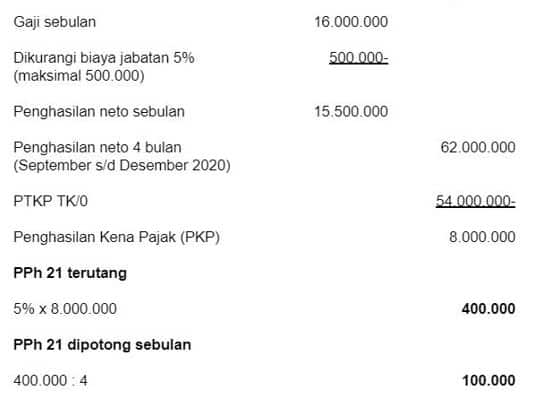 | | | |
|---|---|---|
| Gaji sebulan | 16.000.000 | |
| Dikurangi biaya jabatan 5% (maksimal 500.000) | 500.000- | |
| Penghasilan neto sebulan | 15.500.000 | |
| Penghasilan neto 4 bulan (September s/d Desember 2020) | | 62.000.000 |
| PTKP TK/0 | | 54.000.000- |
| Penghasilan Kena Pajak (PKP) | | 8.000.000 |
| **PPh 21 terutang** | | |
| 5% x 8.000.000 | | **400.000** |
| **PPh 21 dipotong sebulan** | | |
| 400.000 : 4 | | **100.000** |